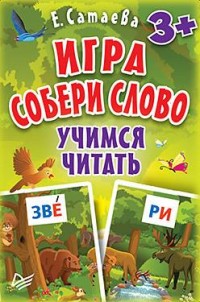 Е. Сатаева
3+
ИГРА
СОБЕРИ СЛОВО
УЧИМСЯ
ЧИТАТЬ

ЗВЕ́

РИ